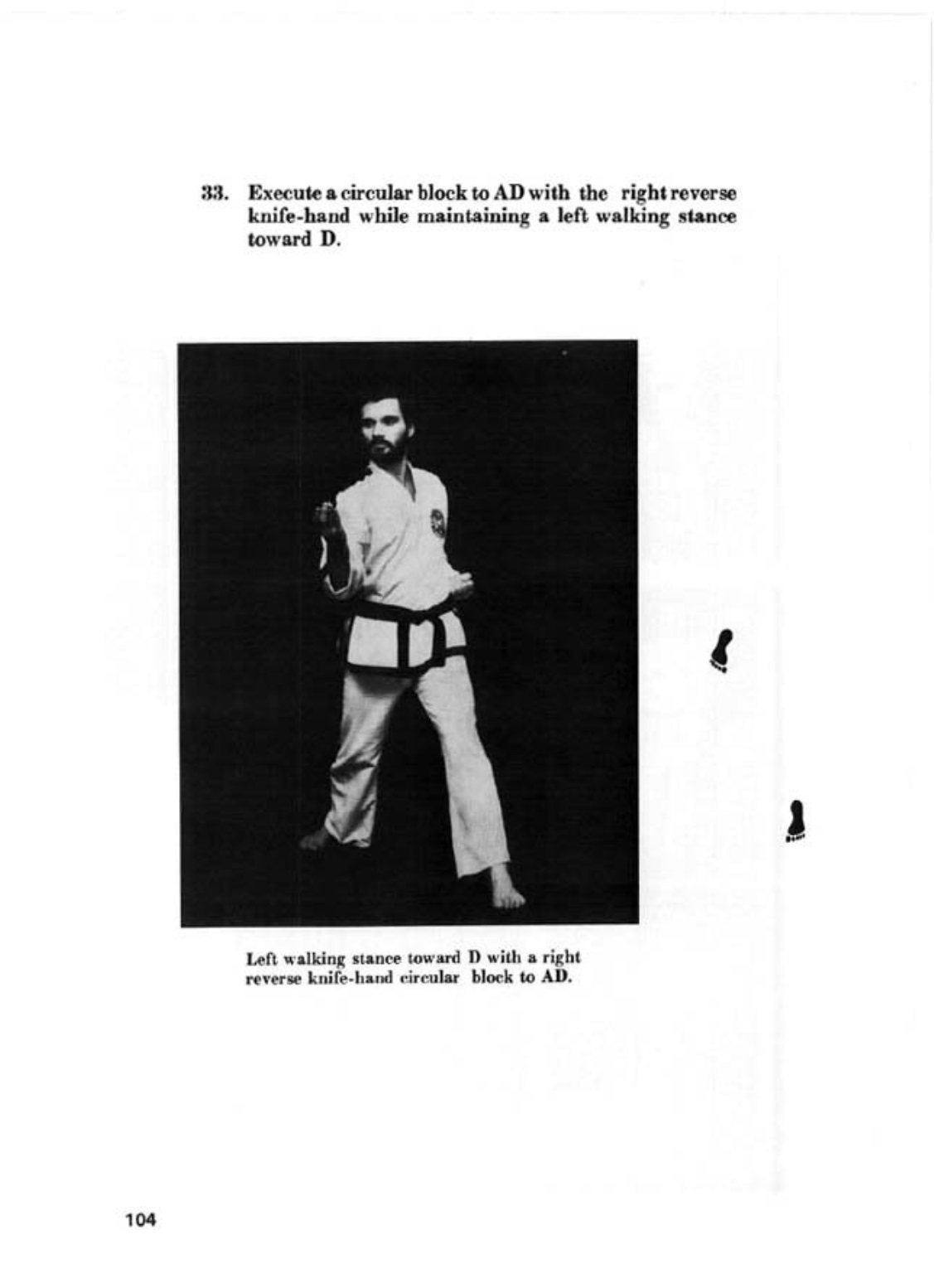 33. Execute a circular block to AD with the right reverse knife-hand while maintaining a left walking stance toward D.

Left walking stance toward D with a right reverse knife-hand circular block to AD.

104